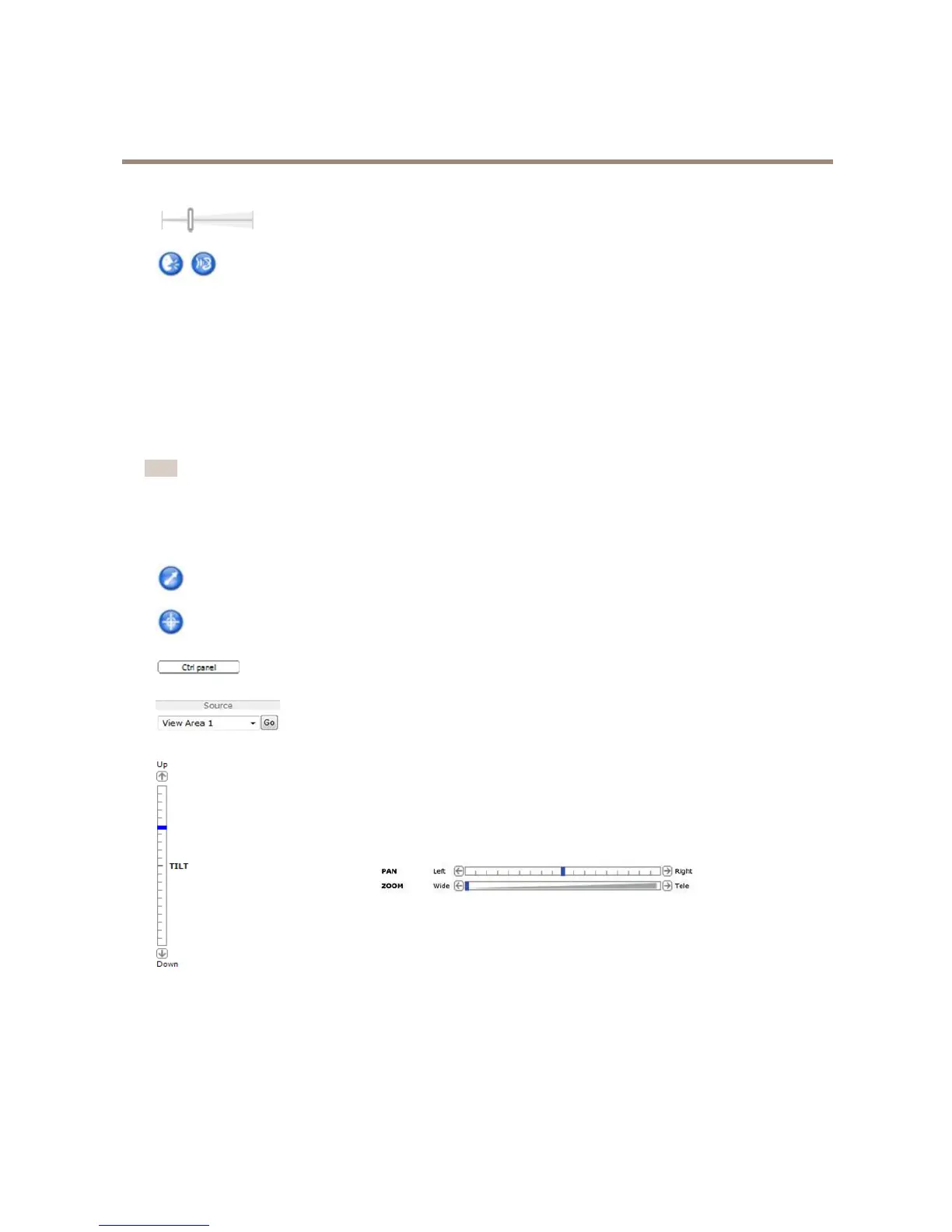 Ctrl panel

Source

View Area 1

Go

Up

TILT

Down

PAN

Left

Right

ZOOM

Wide

Tele